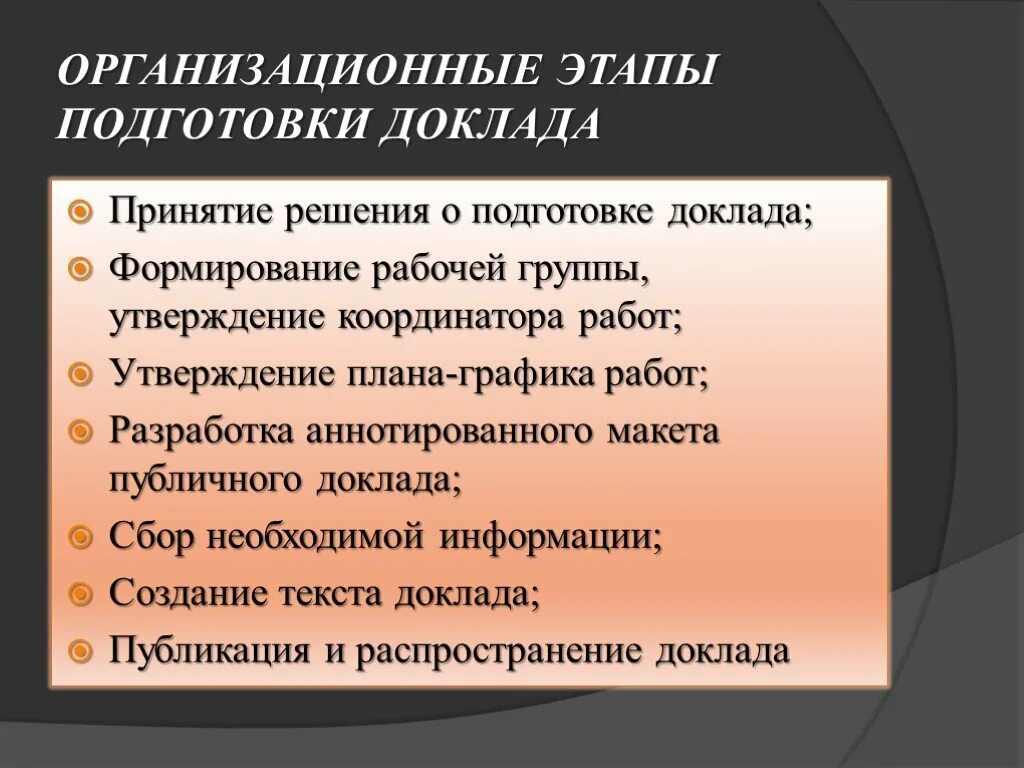 ОРГАНИЗАЦИОННЫЕ ЭТАПЫ ПОДГОТОВКИ ДОКЛАДА

Принятие решения о подготовке доклада;

Формирование рабочей группы, утверждение координатора работ;

Утверждение плана-графика работ;

Разработка аннотированного макета публичного доклада;

Сбор необходимой информации;

Создание текста доклада;

Публикация и распространение доклада